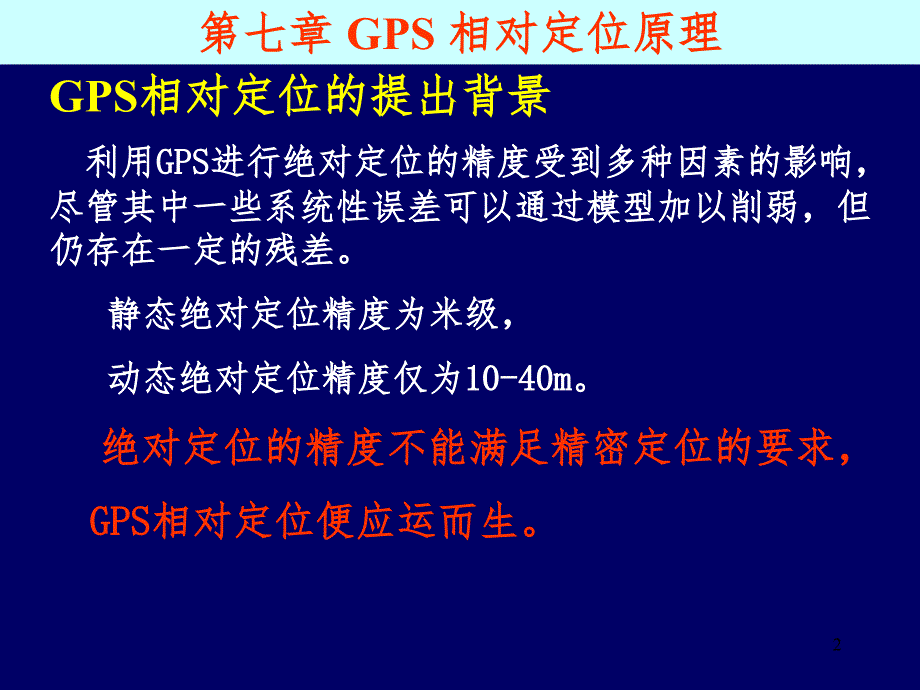 第七章 GPS 相对定位原理

GPS相对定位的提出背景

利用GPS进行绝对定位的精度受到多种因素的影响，尽管其中一些系统性误差可以通过模型加以削弱，但仍存在一定的残差。

静态绝对定位精度为米级，

动态绝对定位精度仅为10-40m。

绝对定位的精度不能满足精密定位的要求，

GPS相对定位便应运而生。

2